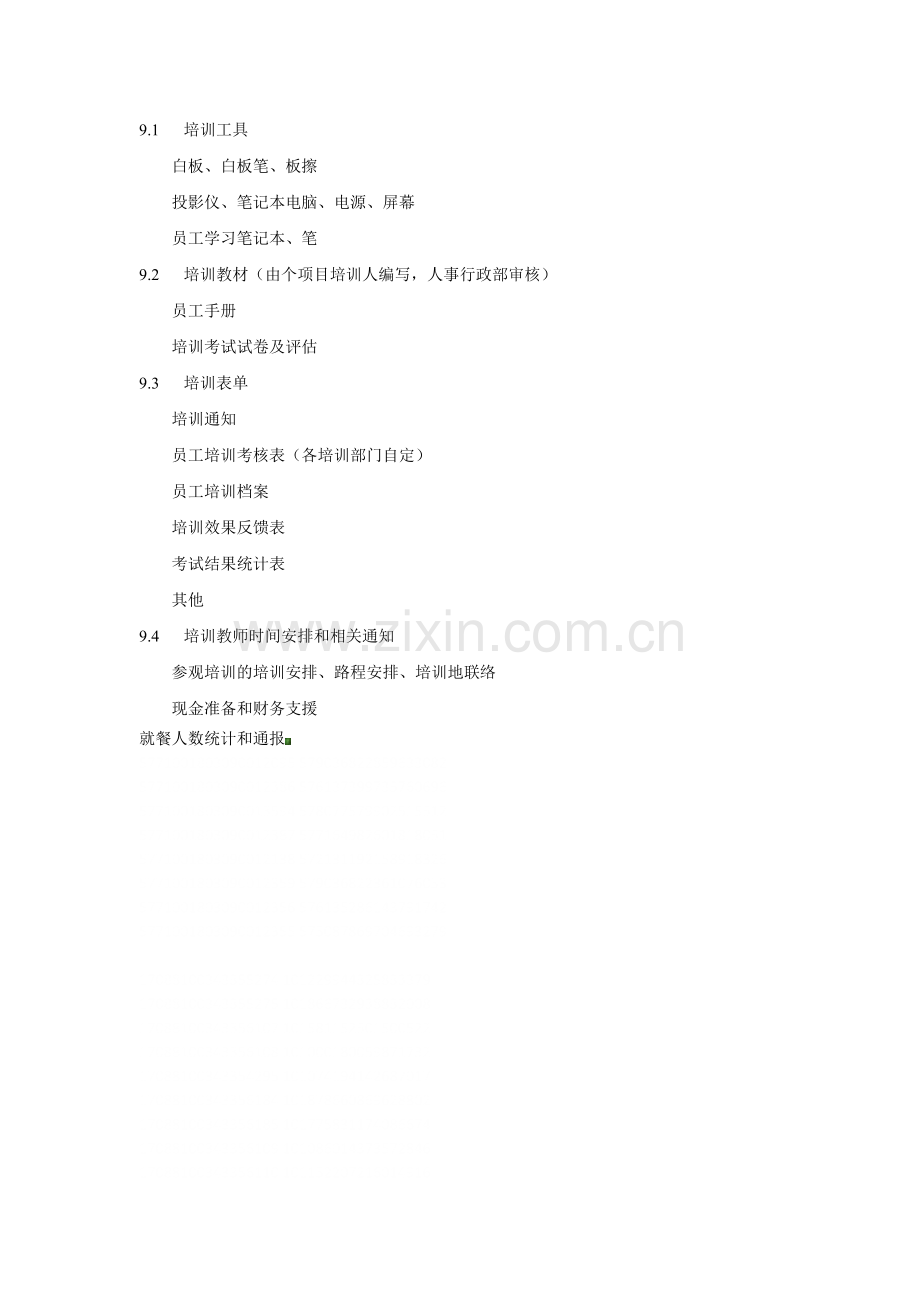 9.1 培训工具

白板、白板笔、板擦

投影仪、笔记本电脑、电源、屏幕

员工学习笔记本、笔

9.2 培训教材（由个项目培训人编写，人事行政部审核）

员工手册

培训考试试卷及评估

9.3 培训表单

培训通知

员工培训考核表（各培训部门自定）

员工培训档案

培训效果反馈表

考试结果统计表

其他

9.4 培训教师时间安排和相关通知

参观培训的培训安排、路程安排、培训地联络

现金准备和财务支援

就餐人数统计和通报

www.zixin.com.cn